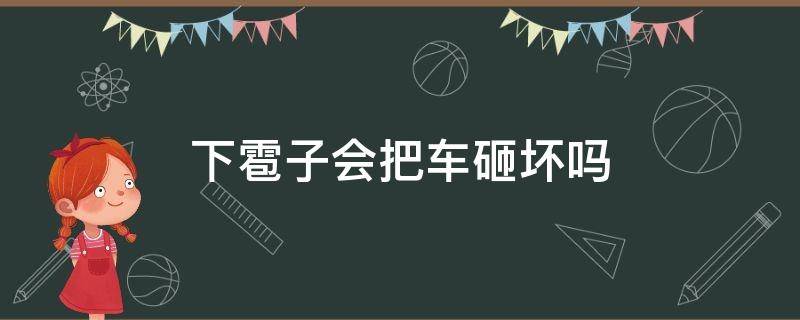 下雹子会把车砸坏吗